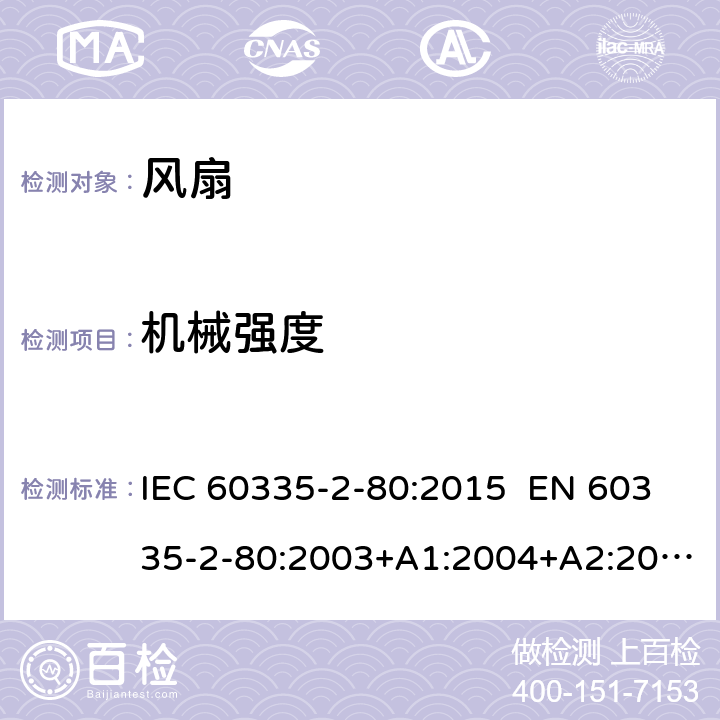 MA CNAS AC ilac-MRA

检测对象： 风扇

检测项目： 机械强度

检测标准： IEC 60335-2-80:2015 EN 60335-2-80:2003+A1:2004+A2:20…

百检 Baijiantest.com

做检测 上百检
400-151-7153